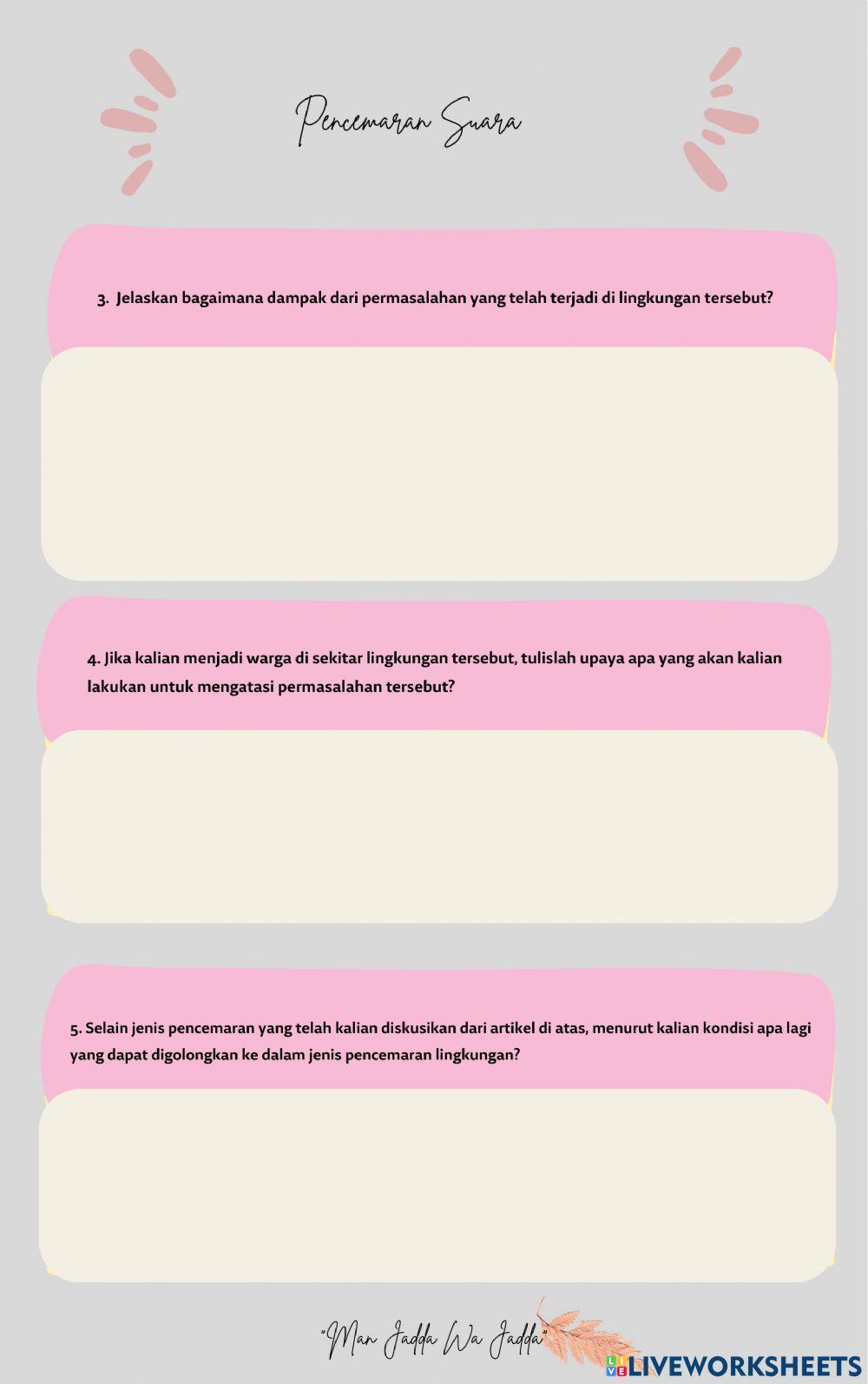 Pencemaran Suara

3. Jelaskan bagaimana dampak dari permasalahan yang telah terjadi di lingkungan tersebut?

4. Jika kalian menjadi warga di sekitar lingkungan tersebut, tulislah upaya apa yang akan kalian lakukan untuk mengatasi permasalahan tersebut?

5. Selain jenis pencemaran yang telah kalian diskusikan dari artikel di atas, menurut kalian kondisi apa lagi yang dapat digolongkan ke dalam jenis pencemaran lingkungan?

"Man Jadda Wa Jadda"

LIVEWORKSHEETS